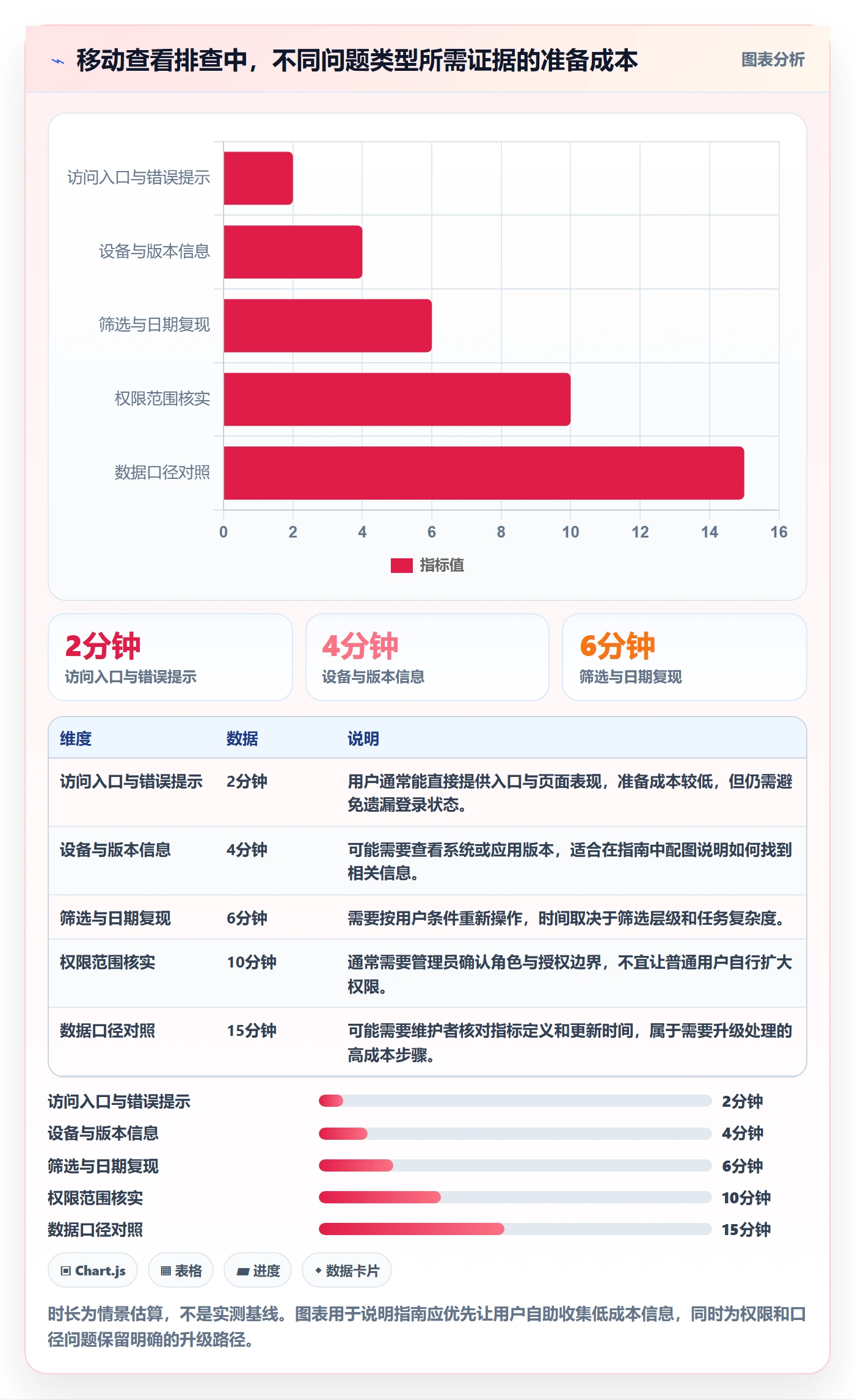 移动查看排查中，不同问题类型所需证据的准备成本

图表分析

访问入口与错误提示
设备与版本信息
筛选与日期复现
权限范围核实
数据口径对照

0 2 4 6 8 10 12 14 16

指标值

2分钟
访问入口与错误提示

4分钟
设备与版本信息

6分钟
筛选与日期复现

| 维度 | 数据 | 说明 |
|---|---|---|
| 访问入口与错误提示 | 2分钟 | 用户通常能直接提供入口与页面表现，准备成本较低，但仍需避免遗漏登录状态。 |
| 设备与版本信息 | 4分钟 | 可能需要查看系统或应用版本，适合在指南中配图说明如何找到相关信息。 |
| 筛选与日期复现 | 6分钟 | 需要按用户条件重新操作，时间取决于筛选层级和任务复杂度。 |
| 权限范围核实 | 10分钟 | 通常需要管理员确认角色与授权边界，不宜让普通用户自行扩大权限。 |
| 数据口径对照 | 15分钟 | 可能需要维护者核对指标定义和更新时间，属于需要升级处理的高成本步骤。 |

访问入口与错误提示 2分钟
设备与版本信息 4分钟
筛选与日期复现 6分钟
权限范围核实 10分钟
数据口径对照 15分钟

Chart.js
表格
进度
数据卡片

时长为情景估算，不是实测基线。图表用于说明指南应优先让用户自助收集低成本信息，同时为权限和口径问题保留明确的升级路径。